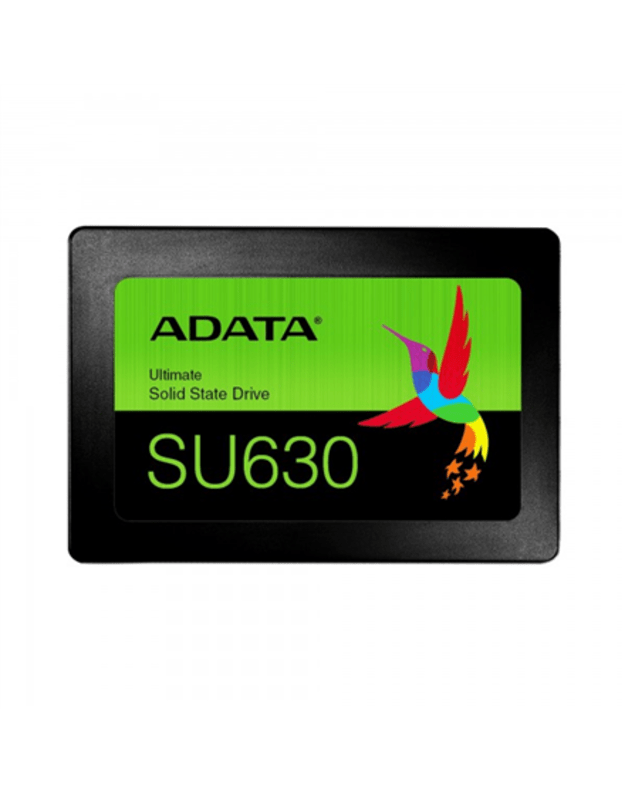 ADATA®

Ultimate
Solid State Drive

SU630